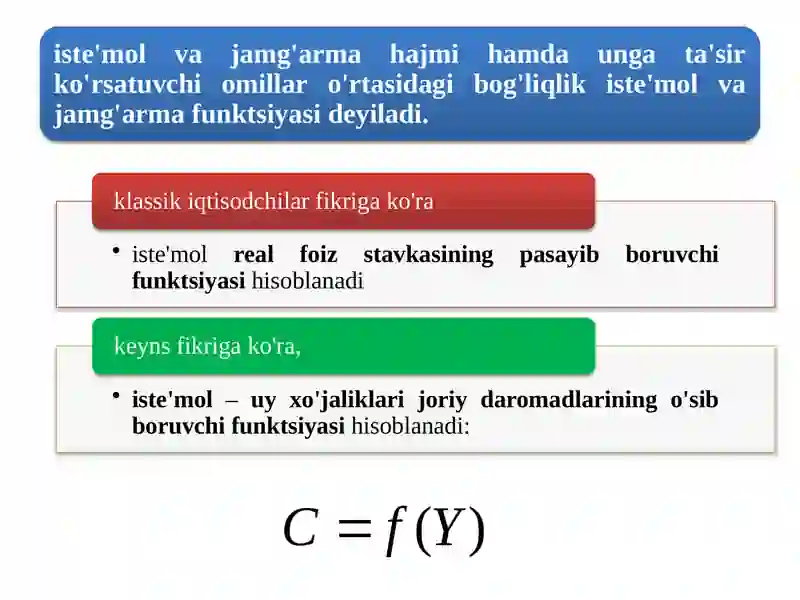 iste'mol va jamg'arma hajmi hamda unga ta'sir ko'rsatuvchi omillar o'rtasidagi bog'liqlik iste'mol va jamg'arma funktsiyasi deyiladi.

klassik iqtisodchilar fikriga ko'ra

• iste'mol real foiz stavkasining pasayib boruvchi funktsiyasi hisoblanadi

keyns fikriga ko'ra,

• iste'mol – uy xo'jaliklari joriy daromadlarining o'sib boruvchi funktsiyasi hisoblanadi:

$C = f(Y)$